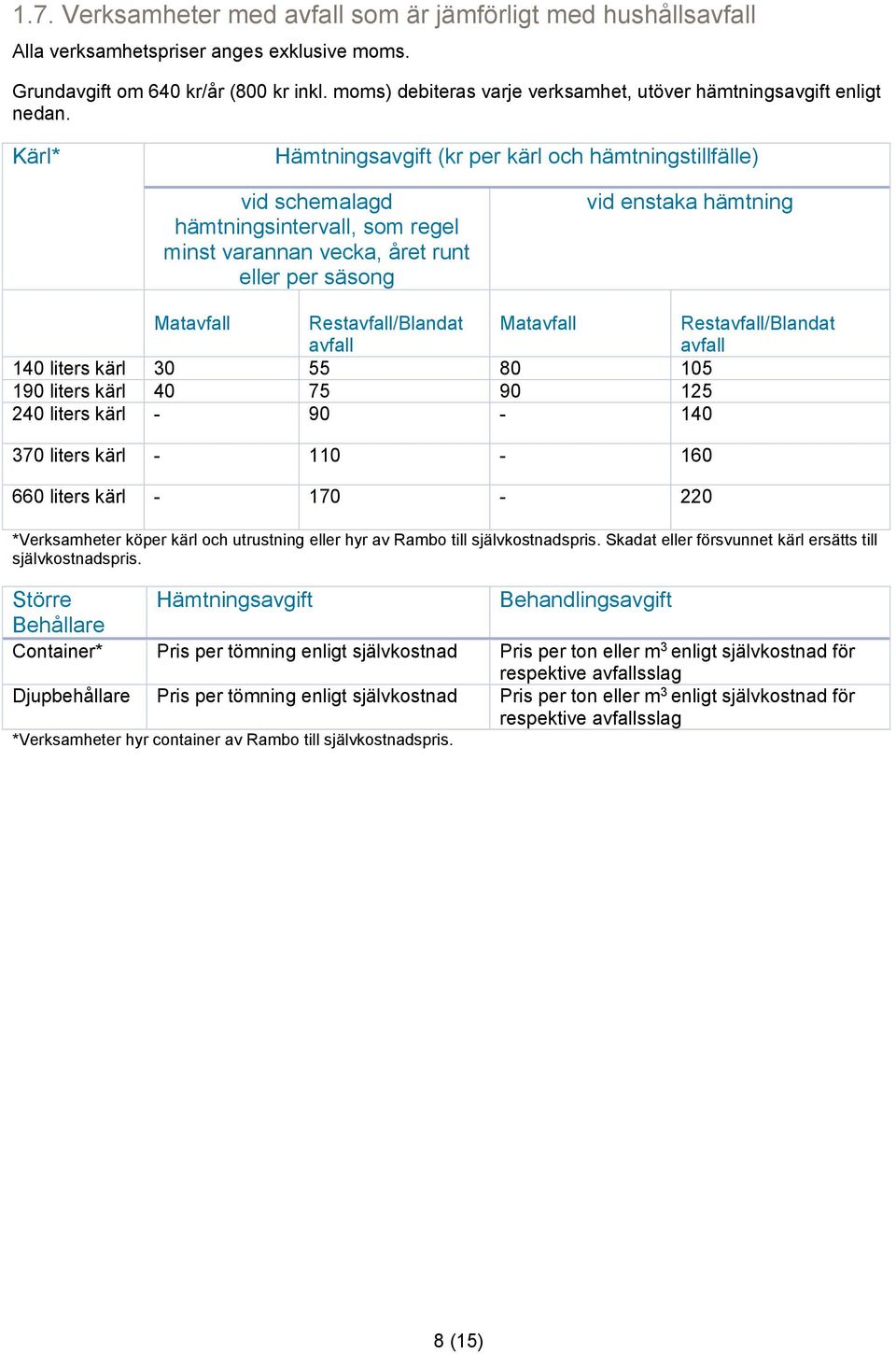 1.7. Verksamheter med avfall som är jämförligt med hushållsavfall

Alla verksamhetspriser anges exklusive moms.

Grundavgift om 640 kr/år (800 kr inkl. moms) debiteras varje verksamhet, utöver hämtningsavgift enligt nedan.

| Kärl* | Hämtningsavgift (kr per kärl och hämtningstillfälle) | | | |
|---|---|---|---|---|
| | vid schemalagd hämtningsintervall, som regel minst varannan vecka, året runt eller per säsong | | vid enstaka hämtning | |
| | Matavfall | Restavfall/Blandat avfall | Matavfall | Restavfall/Blandat avfall |
| 140 liters kärl | 30 | 55 | 80 | 105 |
| 190 liters kärl | 40 | 75 | 90 | 125 |
| 240 liters kärl | - | 90 | - | 140 |
| 370 liters kärl | - | 110 | - | 160 |
| 660 liters kärl | - | 170 | - | 220 |

*Verksamheter köper kärl och utrustning eller hyr av Rambo till självkostnadspris. Skadat eller försvunnet kärl ersätts till självkostnadspris.

| Större Behållare | Hämtningsavgift | Behandlingsavgift |
|---|---|---|
| Container* | Pris per tömning enligt självkostnad | Pris per ton eller $m^3$ enligt självkostnad för respektive avfallsslag |
| Djupbehållare | Pris per tömning enligt självkostnad | Pris per ton eller $m^3$ enligt självkostnad för respektive avfallsslag |

*Verksamheter hyr container av Rambo till självkostnadspris.

8 (15)